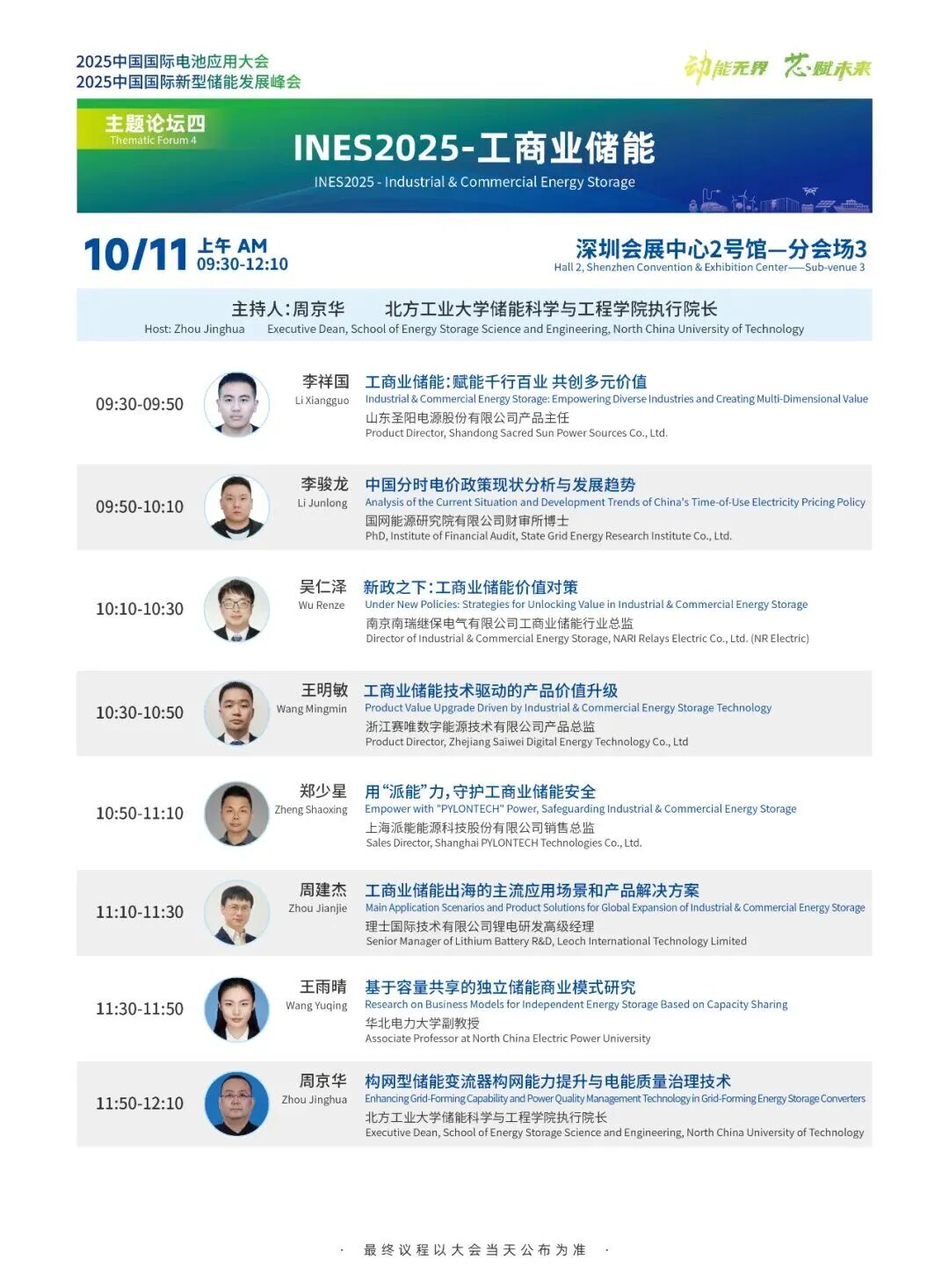 2025中国国际电池应用大会
2025中国国际新型储能发展峰会

动能无界 芯赋未来

主题论坛四
Thematic Forum 4

INES2025-工商业储能
INES2025 - Industrial & Commercial Energy Storage

10/11 上午 AM
09:30-12:10

深圳会展中心2号馆—分会场3
Hall 2, Shenzhen Convention & Exhibition Center——Sub-venue 3

主持人:周京华 北方工业大学储能科学与工程学院执行院长
Host: Zhou Jinghua Executive Dean, School of Energy Storage Science and Engineering, North China University of Technology

09:30-09:50
李祥国
Li Xiangguo
工商业储能:赋能千行百业 共创多元价值
Industrial & Commercial Energy Storage: Empowering Diverse Industries and Creating Multi-Dimensional Value
山东圣阳电源股份有限公司产品主任
Product Director, Shandong Sacred Sun Power Sources Co., Ltd.

09:50-10:10
李骏龙
Li Junlong
中国分时电价政策现状分析与发展趋势
Analysis of the Current Situation and Development Trends of China's Time-of-Use Electricity Pricing Policy
国网能源研究院有限公司财审所博士
PhD, Institute of Financial Audit, State Grid Energy Research Institute Co., Ltd.

10:10-10:30
吴仁泽
Wu Renze
新政之下:工商业储能价值对策
Under New Policies: Strategies for Unlocking Value in Industrial & Commercial Energy Storage
南京南瑞继保电气有限公司工商业储能行业总监
Director of Industrial & Commercial Energy Storage, NARI Relays Electric Co., Ltd. (NR Electric)

10:30-10:50
王明敏
Wang Mingmin
工商业储能技术驱动的产品价值升级
Product Value Upgrade Driven by Industrial & Commercial Energy Storage Technology
浙江赛唯数字能源技术有限公司产品总监
Product Director, Zhejiang Saiwei Digital Energy Technology Co., Ltd

10:50-11:10
郑少星
Zheng Shaoxing
用“派能”力,守护工商业储能安全
Empower with "PYLONTECH" Power, Safeguarding Industrial & Commercial Energy Storage
上海派能能源科技股份有限公司销售总监
Sales Director, Shanghai PYLONTECH Technologies Co., Ltd.

11:10-11:30
周建杰
Zhou Jianjie
工商业储能出海的主流应用场景和产品解决方案
Main Application Scenarios and Product Solutions for Global Expansion of Industrial & Commercial Energy Storage
理士国际技术有限公司锂电研发高级经理
Senior Manager of Lithium Battery R&D, Leoch International Technology Limited

11:30-11:50
王雨晴
Wang Yuqing
基于容量共享的独立储能商业模式研究
Research on Business Models for Independent Energy Storage Based on Capacity Sharing
华北电力大学副教授
Associate Professor at North China Electric Power University

11:50-12:10
周京华
Zhou Jinghua
构网型储能变流器构网能力提升与电能质量治理技术
Enhancing Grid-Forming Capability and Power Quality Management Technology in Grid-Forming Energy Storage Converters
北方工业大学储能科学与工程学院执行院长
Executive Dean, School of Energy Storage Science and Engineering, North China University of Technology

· 最终议程以大会当天公布为准 ·